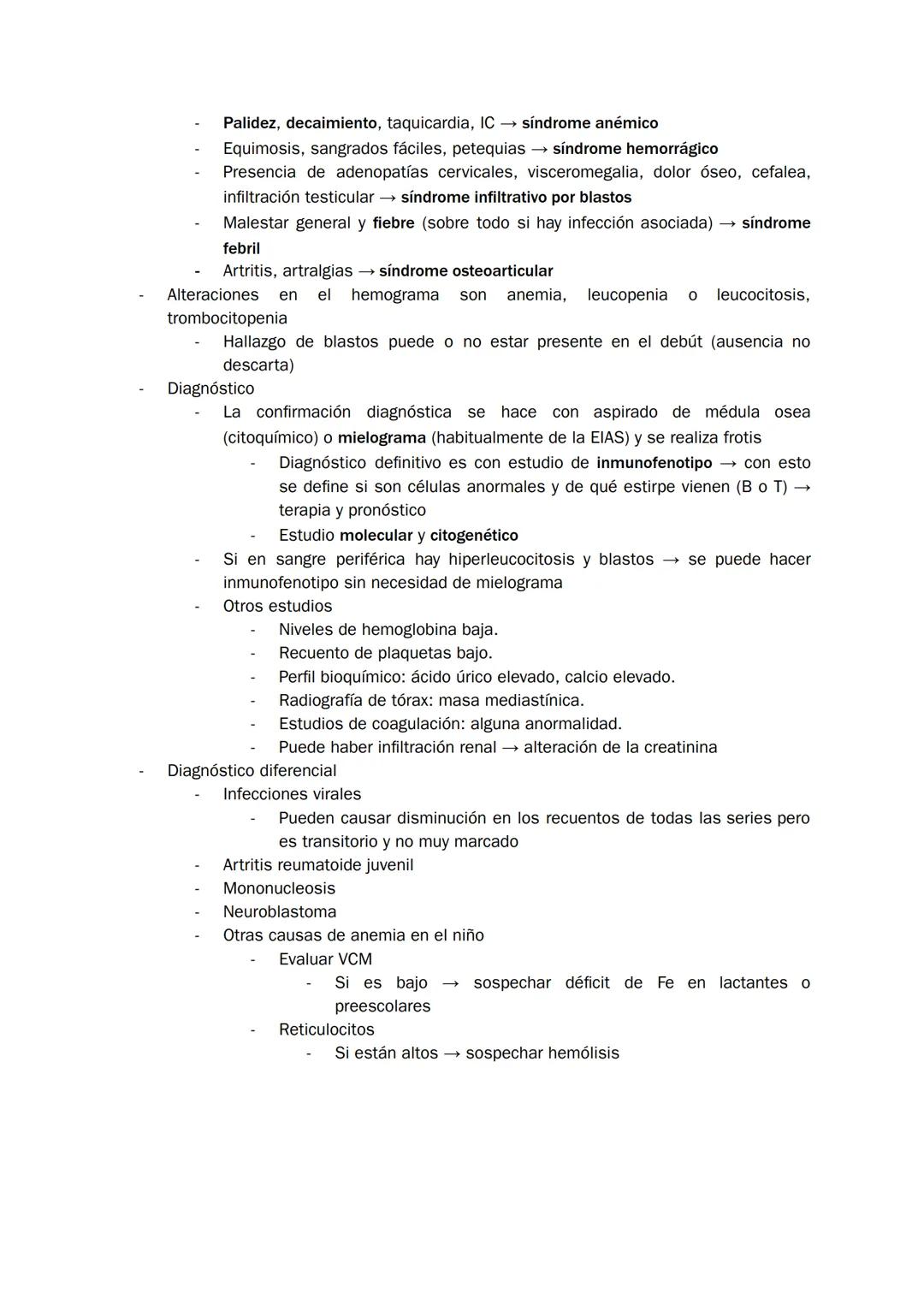 - Palidez, decaimiento, taquicardia, IC → síndrome anémico
- Equimosis, sangrados fáciles, petequias → síndrome hemorrágico
- Presencia de adenopatías cervicales, visceromegalia, dolor óseo, cefalea, infiltración testicular → síndrome infiltrativo por blastos
- Malestar general y fiebre (sobre todo si hay infección asociada) → síndrome febril
- Artritis, artralgias → síndrome osteoarticular
- Alteraciones en el hemograma son anemia, leucopenia o leucocitosis, trombocitopenia
- Hallazgo de blastos puede o no estar presente en el debút (ausencia no descarta)
- Diagnóstico
- La confirmación diagnóstica se hace con aspirado de médula osea (citoquímico) o mielograma (habitualmente de la EIAS) y se realiza frotis
- Diagnóstico definitivo es con estudio de inmunofenotipo → con esto se define si son células anormales y de qué estirpe vienen (B o T) → terapia y pronóstico
- Estudio molecular y citogenético
- Si en sangre periférica hay hiperleucocitosis y blastos → se puede hacer inmunofenotipo sin necesidad de mielograma
- Otros estudios
- Niveles de hemoglobina baja.
- Recuento de plaquetas bajo.
- Perfil bioquímico: ácido úrico elevado, calcio elevado.
- Radiografía de tórax: masa mediastínica.
- Estudios de coagulación: alguna anormalidad.
- Puede haber infiltración renal → alteración de la creatinina
- Diagnóstico diferencial
- Infecciones virales
- Pueden causar disminución en los recuentos de todas las series pero es transitorio y no muy marcado
- Artritis reumatoide juvenil
- Mononucleosis
- Neuroblastoma
- Otras causas de anemia en el niño
- Evaluar VCM
- Si es bajo → sospechar déficit de Fe en lactantes o preescolares
- Reticulocitos
- Si están altos → sospechar hemólisis